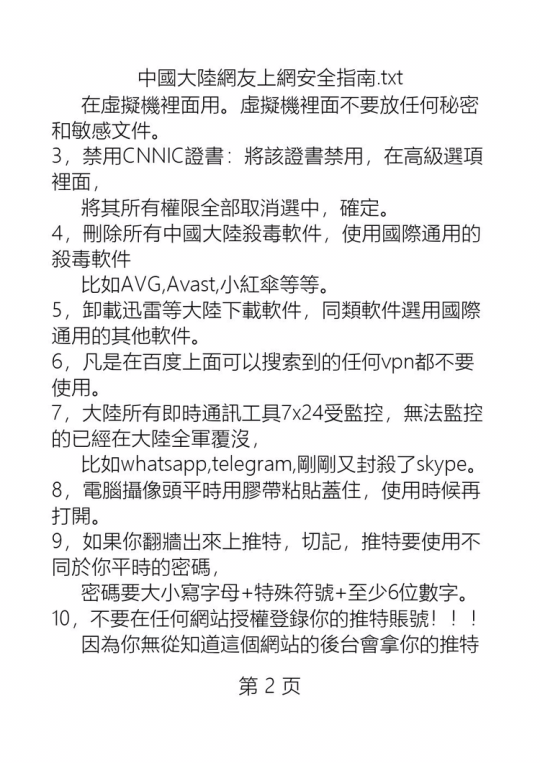 中國大陸網友上網安全指南.txt

在虛擬機裡面用。虛擬機裡面不要放任何秘密和敏感文件。
3，禁用CNNIC證書：將該證書禁用，在高級選項裡面，
將其所有權限全部取消選中，確定。
4，刪除所有中國大陸殺毒軟件，使用國際通用的殺毒軟件
比如AVG,Avast,小紅傘等等。
5，卸載迅雷等大陸下載軟件，同類軟件選用國際通用的其他軟件。
6，凡是在百度上面可以搜索到的任何vpn都不要使用。
7，大陸所有即時通訊工具7x24受監控，無法監控的已經在大陸全軍覆沒，
比如whatsapp,telegram,剛剛又封殺了skype。
8，電腦攝像頭平時用膠帶粘貼蓋住，使用時候再打開。
9，如果你翻牆出來上推特，切記，推特要使用不同於你平時的密碼，
密碼要大小寫字母+特殊符號+至少6位數字。
10，不要在任何網站授權登錄你的推特賬號！！！
因為你無從知道這個網站的後台會拿你的推特

第 2 页